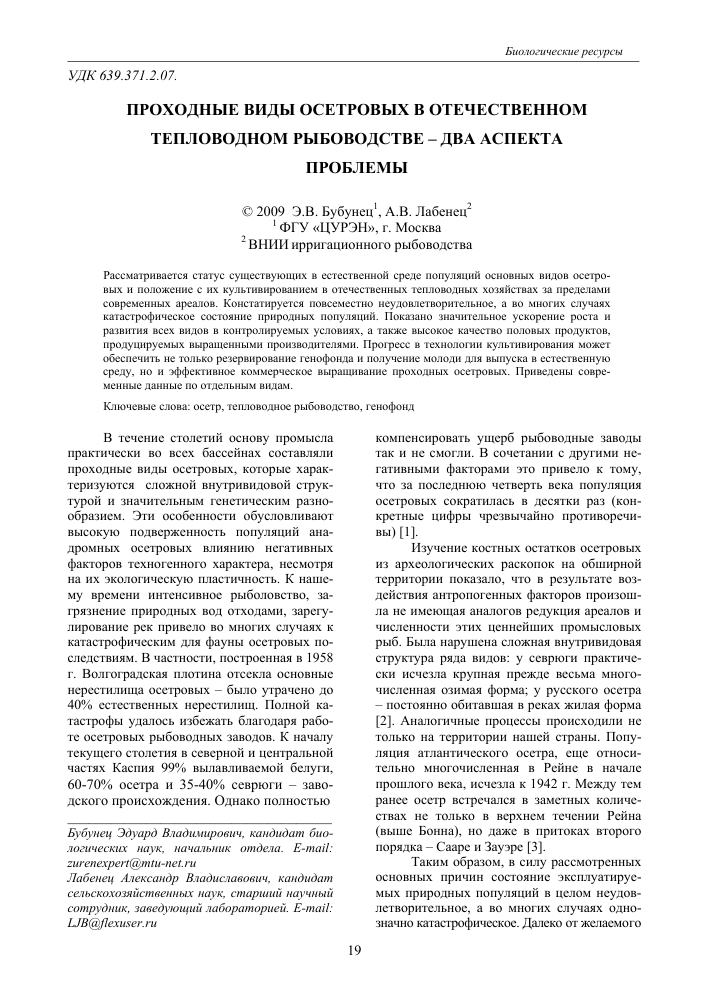 Биологические ресурсы

УДК 639.371.2.07.

ПРОХОДНЫЕ ВИДЫ ОСЕТРОВЫХ В ОТЕЧЕСТВЕННОМ ТЕПЛОВОДНОМ РЫБОВОДСТВЕ – ДВА АСПЕКТА ПРОБЛЕМЫ

© 2009 Э.В. Бубунец$^1$, А.В. Лабенец$^2$
$^1$ ФГУ «ЦУРЭН», г. Москва
$^2$ ВНИИ ирригационного рыбоводства

Рассматривается статус существующих в естественной среде популяций основных видов осетровых и положение с их культивированием в отечественных тепловодных хозяйствах за пределами современных ареалов. Констатируется повсеместно неудовлетворительное, а во многих случаях катастрофическое состояние природных популяций. Показано значительное ускорение роста и развития всех видов в контролируемых условиях, а также высокое качество половых продуктов, продуцируемых выращенными производителями. Прогресс в технологии культивирования может обеспечить не только резервирование генофонда и получение молоди для выпуска в естественную среду, но и эффективное коммерческое выращивание проходных осетровых. Приведены современные данные по отдельным видам.

Ключевые слова: осетр, тепловодное рыбоводство, генофонд

В течение столетий основу промысла практически во всех бассейнах составляли проходные виды осетровых, которые характеризуются сложной внутривидовой структурой и значительным генетическим разнообразием. Эти особенности обусловливают высокую подверженность популяций анадромных осетровых влиянию негативных факторов техногенного характера, несмотря на их экологическую пластичность. К нашему времени интенсивное рыболовство, загрязнение природных вод отходами, зарегулирование рек привело во многих случаях к катастрофическим для фауны осетровых последствиям. В частности, построенная в 1958 г. Волгоградская плотина отсекла основные нерестилища осетровых – было утрачено до 40% естественных нерестилищ. Полной катастрофы удалось избежать благодаря работе осетровых рыбоводных заводов. К началу текущего столетия в северной и центральной частях Каспия 99% вылавливаемой белуги, 60-70% осетра и 35-40% севрюги – заводского происхождения. Однако полностью

Бубунец Эдуард Владимирович, кандидат биологических наук, начальник отдела. E-mail: zurenexpert@mtu-net.ru
Лабенец Александр Владиславович, кандидат сельскохозяйственных наук, старший научный сотрудник, заведующий лабораторией. E-mail: LJB@flexuser.ru

компенсировать ущерб рыбоводные заводы так и не смогли. В сочетании с другими негативными факторами это привело к тому, что за последнюю четверть века популяция осетровых сократилась в десятки раз (конкретные цифры чрезвычайно противоречивы) [1].

Изучение костных остатков осетровых из археологических раскопок на обширной территории показало, что в результате воздействия антропогенных факторов произошла не имеющая аналогов редукция ареалов и численности этих ценнейших промысловых рыб. Была нарушена сложная внутривидовая структура ряда видов: у севрюги практически исчезла крупная прежде весьма многочисленная озимая форма; у русского осетра – постоянно обитавшая в реках жилая форма [2]. Аналогичные процессы происходили не только на территории нашей страны. Популяция атлантического осетра, еще относительно многочисленная в Рейне в начале прошлого века, исчезла к 1942 г. Между тем ранее осетр встречался в заметных количествах не только в верхнем течении Рейна (выше Бонна), но даже в притоках второго порядка – Сааре и Зауэре [3].

Таким образом, в силу рассмотренных основных причин состояние эксплуатируемых природных популяций в целом неудовлетворительное, а во многих случаях однозначно катастрофическое. Далеко от желаемого

19